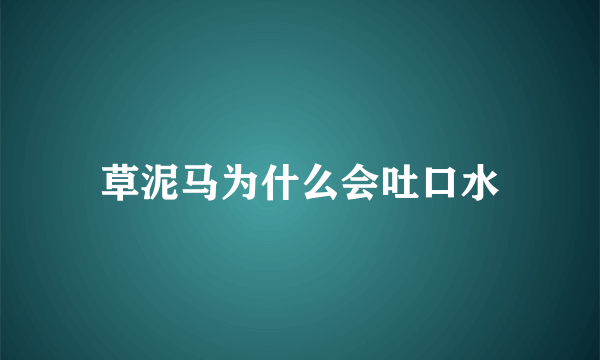 草泥马为什么会吐口水